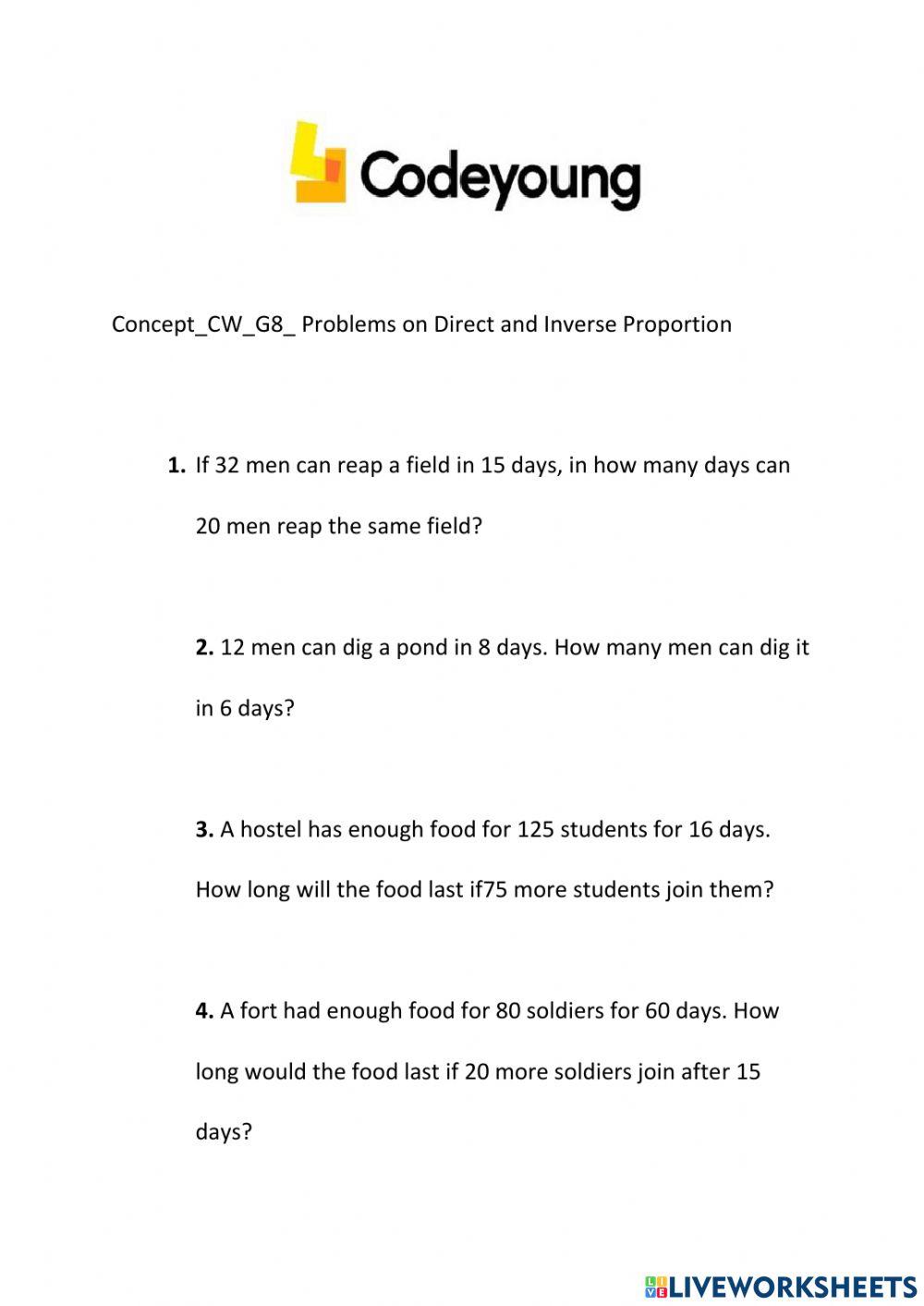 Codeyoung

Concept_CW_G8_ Problems on Direct and Inverse Proportion

1. If 32 men can reap a field in 15 days, in how many days can 20 men reap the same field?

2. 12 men can dig a pond in 8 days. How many men can dig it in 6 days?

3. A hostel has enough food for 125 students for 16 days. How long will the food last if75 more students join them?

4. A fort had enough food for 80 soldiers for 60 days. How long would the food last if 20 more soldiers join after 15 days?

LIVEWORKSHEETS